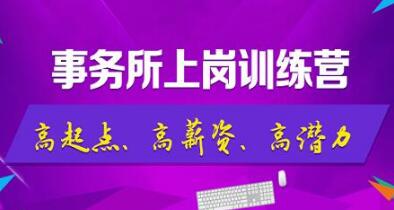 事务所上岗训练营

高起点、高薪资、高潜力